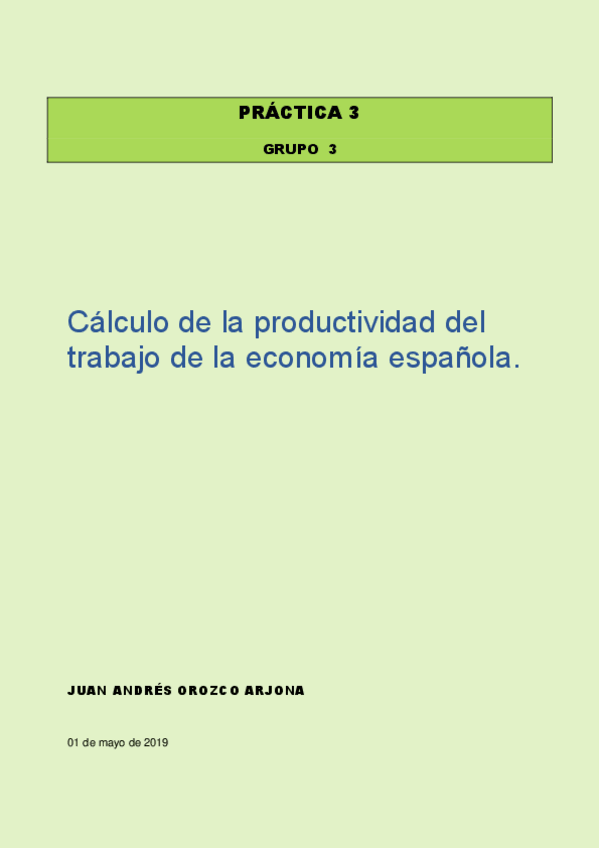 PRÁCTICA 3

GRUPO 3

Cálculo de la productividad del trabajo de la economía española.

JUAN ANDRÉS OROZCO ARJONA

01 de mayo de 2019